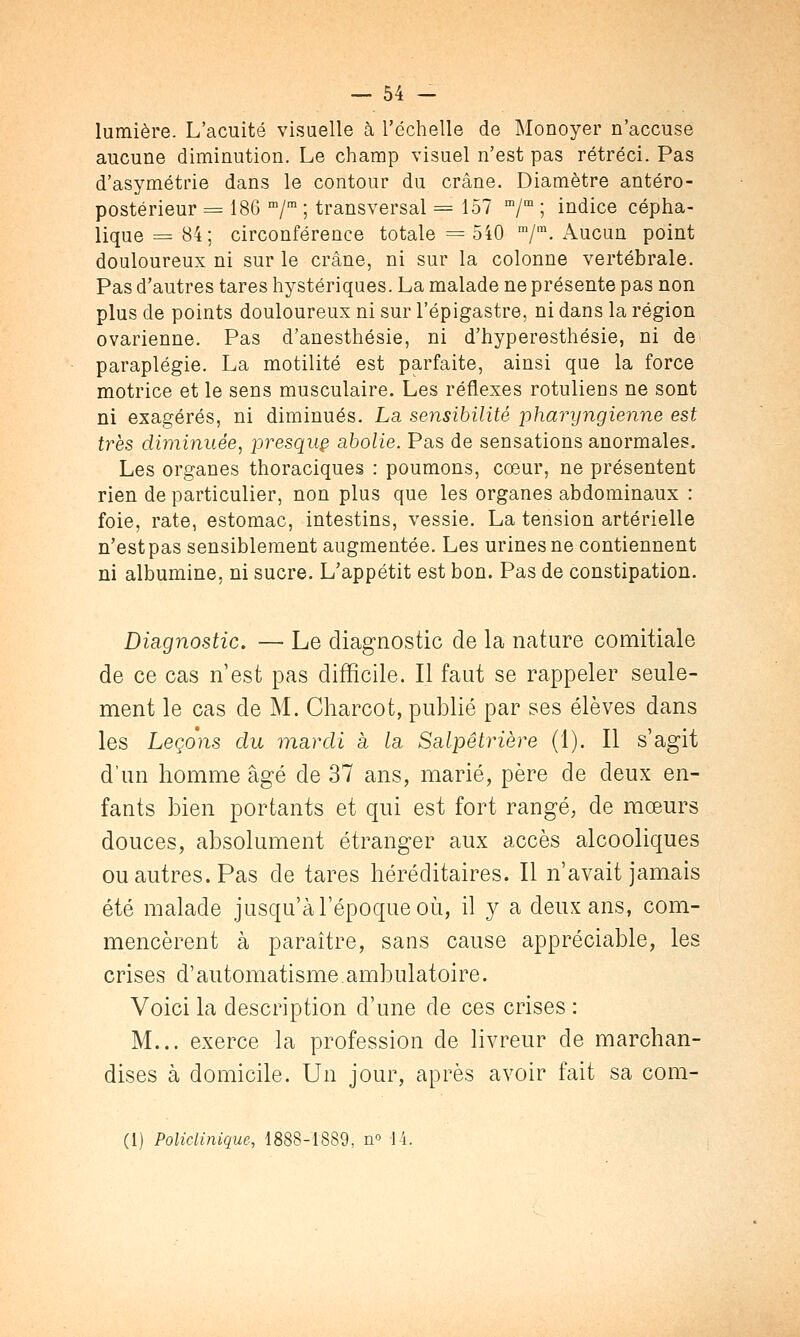 — 54 —

lumière. L'acuité visuelle à l'échelle de Monoyer n'accuse aucune diminution. Le champ visuel n'est pas rétréci. Pas d'asymétrie dans le contour du crâne. Diamètre antéro-postérieur = 186 $^m/^m$ ; transversal = 157 $^m/^m$ ; indice céphalique = 84 ; circonférence totale = 540 $^m/^m$. Aucun point douloureux ni sur le crâne, ni sur la colonne vertébrale. Pas d'autres tares hystériques. La malade ne présente pas non plus de points douloureux ni sur l'épigastre, ni dans la région ovarienne. Pas d'anesthésie, ni d'hyperesthésie, ni de paraplégie. La motilité est parfaite, ainsi que la force motrice et le sens musculaire. Les réflexes rotuliens ne sont ni exagérés, ni diminués. La sensibilité pharyngienne est très diminuée, presque abolie. Pas de sensations anormales.

Les organes thoraciques : poumons, cœur, ne présentent rien de particulier, non plus que les organes abdominaux : foie, rate, estomac, intestins, vessie. La tension artérielle n'est pas sensiblement augmentée. Les urines ne contiennent ni albumine, ni sucre. L'appétit est bon. Pas de constipation.

Diagnostic. — Le diagnostic de la nature comitiale de ce cas n'est pas difficile. Il faut se rappeler seulement le cas de M. Charcot, publié par ses élèves dans les Leçons du mardi à la Salpêtrière (1). Il s'agit d'un homme âgé de 37 ans, marié, père de deux enfants bien portants et qui est fort rangé, de mœurs douces, absolument étranger aux accès alcooliques ou autres. Pas de tares héréditaires. Il n'avait jamais été malade jusqu'à l'époque où, il y a deux ans, commencèrent à paraître, sans cause appréciable, les crises d'automatisme ambulatoire.

Voici la description d'une de ces crises :

M... exerce la profession de livreur de marchandises à domicile. Un jour, après avoir fait sa com-

(1) Policlinique, 1888-1889, n° 14.